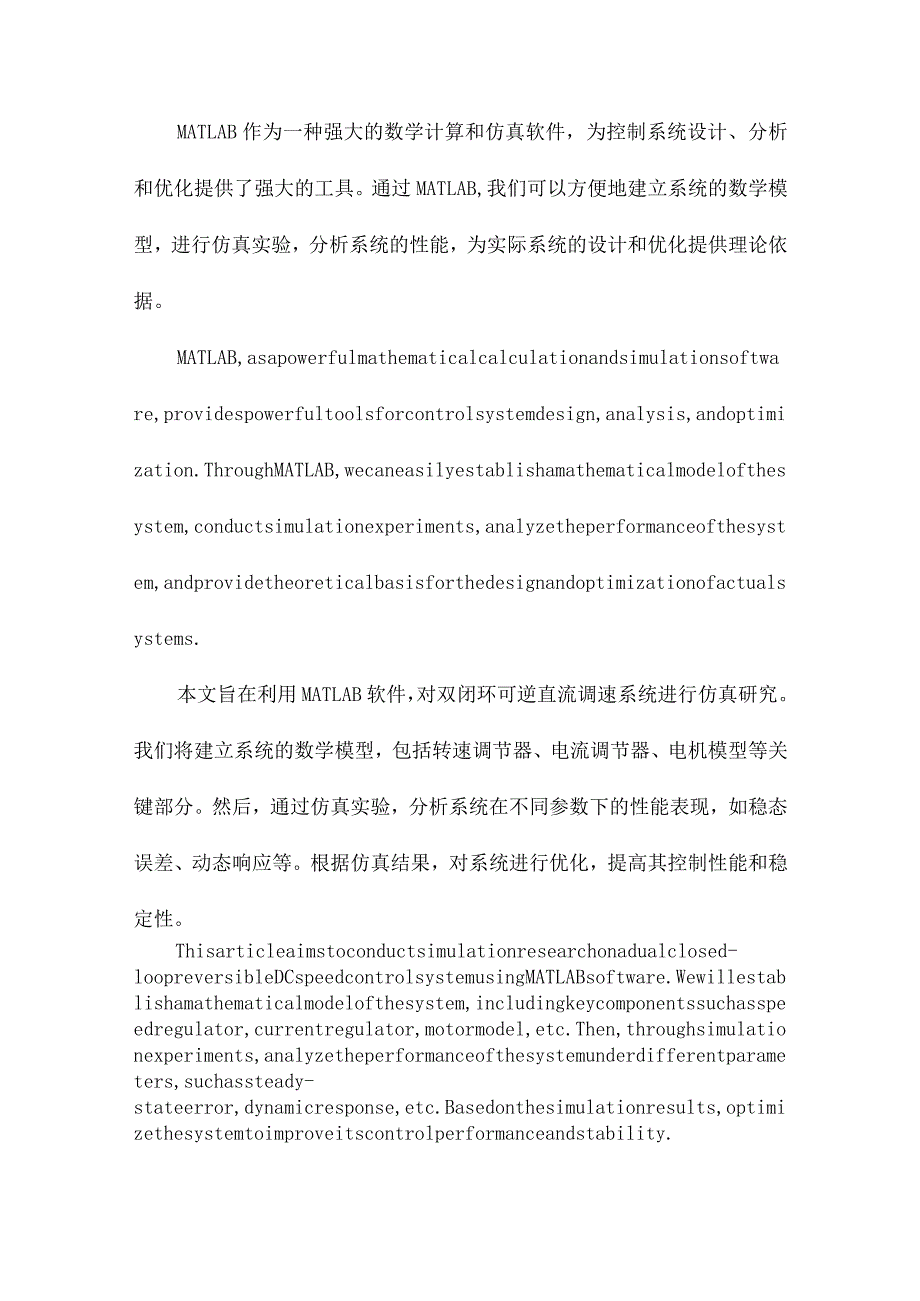 MATLAB作为一种强大的数学计算和仿真软件，为控制系统设计、分析和优化提供了强大的工具。通过MATLAB,我们可以方便地建立系统的数学模型，进行仿真实验，分析系统的性能，为实际系统的设计和优化提供理论依据。

MATLAB,asapowerfulmathematicalcalculationandsimulationsoftware,providespowerfultoolsforcontrolsystemdesign,analysis,andoptimization.ThroughMATLAB,wecaneasilyestablishamathematicalmodelofthesystem,conductsimulationexperiments,analyzetheperformanceofthesystem,andprovidetheoreticalbasisforthedesignandoptimizationofactualsystems.

本文旨在利用MATLAB软件，对双闭环可逆直流调速系统进行仿真研究。我们将建立系统的数学模型，包括转速调节器、电流调节器、电机模型等关键部分。然后，通过仿真实验，分析系统在不同参数下的性能表现，如稳态误差、动态响应等。根据仿真结果，对系统进行优化，提高其控制性能和稳定性。

Thisarticleaimstoconductsimulationresearchonadualclosed-loopreversibleDCspeedcontrolsystemusingMATLABsoftware.Wewillestablishamathematicalmodelofthesystem,includingkeycomponentssuchasspeedregulator,currentregulator,motormodel,etc.Then,throughsimulationexperiments,analyzetheperformanceofthesystemunderdifferentparameters,suchassteady-stateerror,dynamicresponse,etc.Basedonthesimulationresults,optimizethesystemtoimproveitscontrolperformanceandstability.